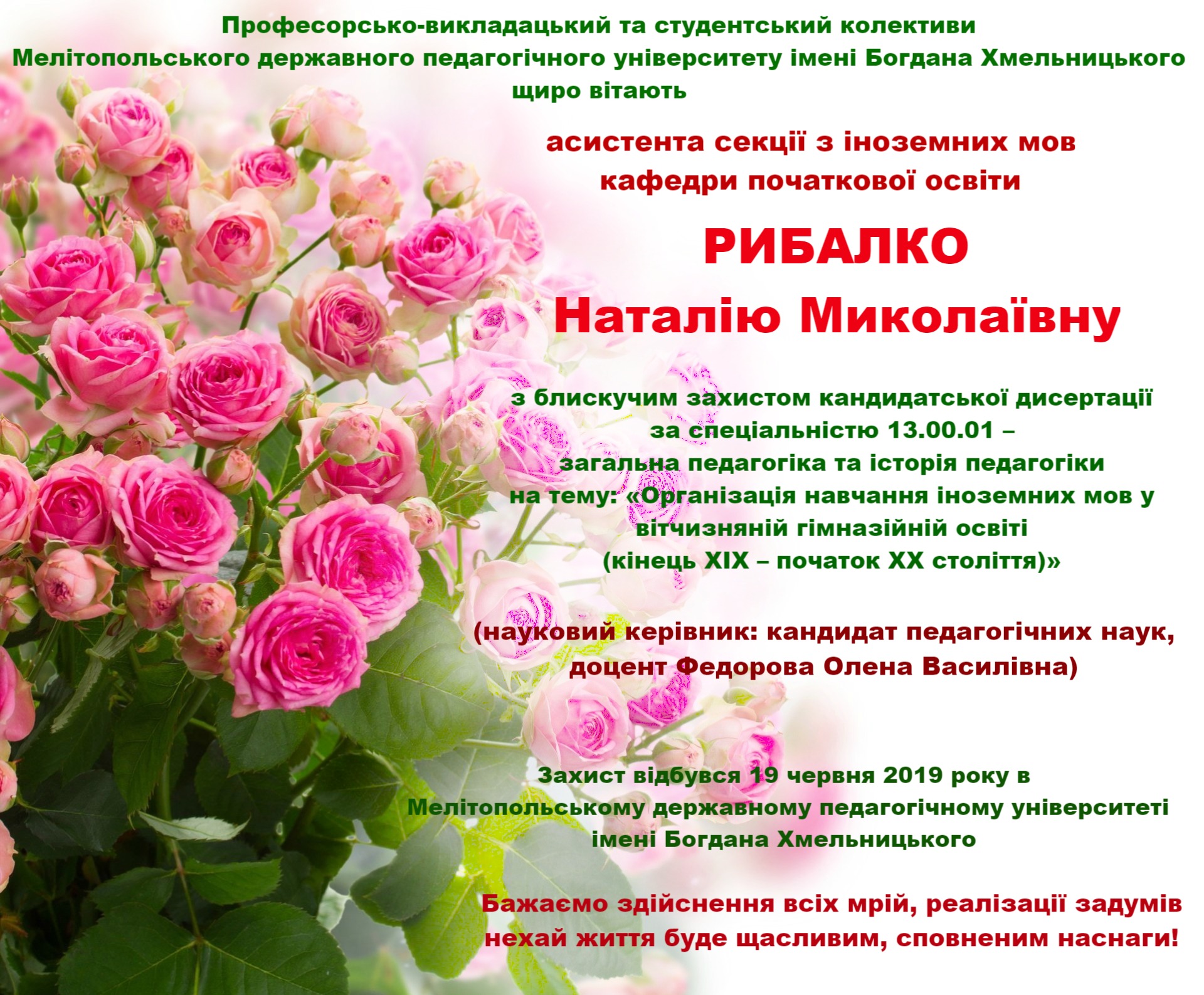 Професорсько-викладацький та студентський колективи Мелітопольського державного педагогічного університету імені Богдана Хмельницького щиро вітають

асистента секції з іноземних мов кафедри початкової освіти

РИБАЛКО
Наталію Миколаївну

з блискучим захистом кандидатської дисертації за спеціальністю 13.00.01 – загальна педагогіка та історія педагогіки на тему: «Організація навчання іноземних мов у вітчизняній гімназійній освіті (кінець XIX – початок XX століття)»

(науковий керівник: кандидат педагогічних наук, доцент Федорова Олена Василівна)

Захист відбувся 19 червня 2019 року в Мелітопольському державному педагогічному університеті імені Богдана Хмельницького

Бажаємо здійснення всіх мрій, реалізації задумів нехай життя буде щасливим, сповненим наснаги!